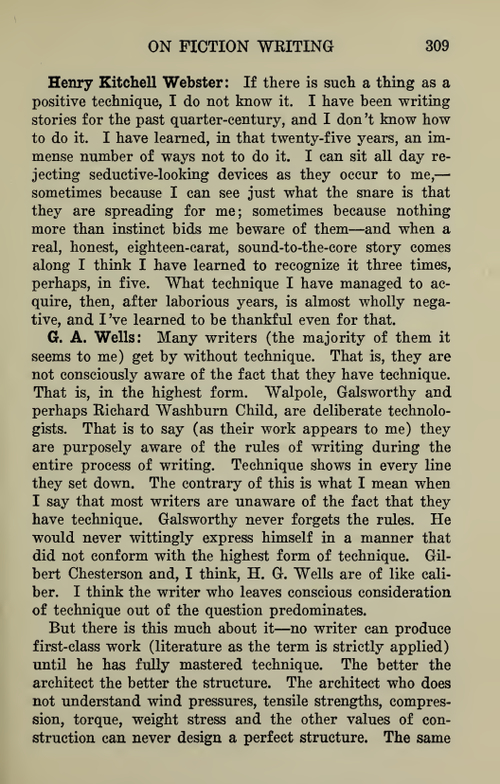 ON FICTION WRITING 309

Henry Kitchell Webster: If there is such a thing as a positive technique, I do not know it. I have been writing stories for the past quarter-century, and I don't know how to do it. I have learned, in that twenty-five years, an immense number of ways not to do it. I can sit all day rejecting seductive-looking devices as they occur to me,—sometimes because I can see just what the snare is that they are spreading for me; sometimes because nothing more than instinct bids me beware of them—and when a real, honest, eighteen-carat, sound-to-the-core story comes along I think I have learned to recognize it three times, perhaps, in five. What technique I have managed to acquire, then, after laborious years, is almost wholly negative, and I've learned to be thankful even for that.

G. A. Wells: Many writers (the majority of them it seems to me) get by without technique. That is, they are not consciously aware of the fact that they have technique. That is, in the highest form. Walpole, Galsworthy and perhaps Richard Washburn Child, are deliberate technologists. That is to say (as their work appears to me) they are purposely aware of the rules of writing during the entire process of writing. Technique shows in every line they set down. The contrary of this is what I mean when I say that most writers are unaware of the fact that they have technique. Galsworthy never forgets the rules. He would never wittingly express himself in a manner that did not conform with the highest form of technique. Gilbert Chesterson and, I think, H. G. Wells are of like caliber. I think the writer who leaves conscious consideration of technique out of the question predominates.

But there is this much about it—no writer can produce first-class work (literature as the term is strictly applied) until he has fully mastered technique. The better the architect the better the structure. The architect who does not understand wind pressures, tensile strengths, compression, torque, weight stress and the other values of construction can never design a perfect structure. The same